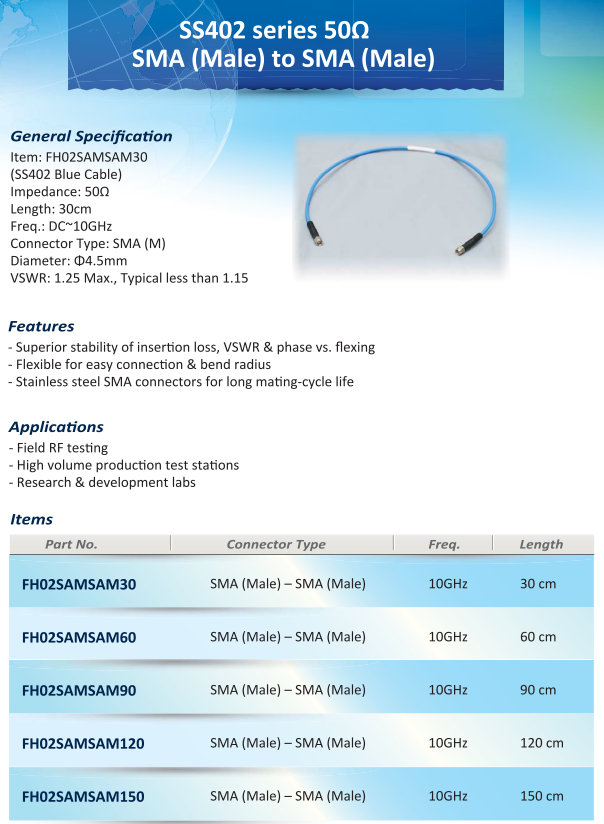 SS402 series 50Ω
SMA (Male) to SMA (Male)

General Specification
Item: FH02SAMSAM30
(SS402 Blue Cable)
Impedance: 50Ω
Length: 30cm
Freq.: DC~10GHz
Connector Type: SMA (M)
Diameter: Φ4.5mm
VSWR: 1.25 Max., Typical less than 1.15

Features
- Superior stability of insertion loss, VSWR & phase vs. flexing
- Flexible for easy connection & bend radius
- Stainless steel SMA connectors for long mating-cycle life

Applications
- Field RF testing
- High volume production test stations
- Research & development labs

Items

| Part No. | Connector Type | Freq. | Length |
|---|---|---|---|
| FH02SAMSAM30 | SMA (Male) – SMA (Male) | 10GHz | 30 cm |
| FH02SAMSAM60 | SMA (Male) – SMA (Male) | 10GHz | 60 cm |
| FH02SAMSAM90 | SMA (Male) – SMA (Male) | 10GHz | 90 cm |
| FH02SAMSAM120 | SMA (Male) – SMA (Male) | 10GHz | 120 cm |
| FH02SAMSAM150 | SMA (Male) – SMA (Male) | 10GHz | 150 cm |